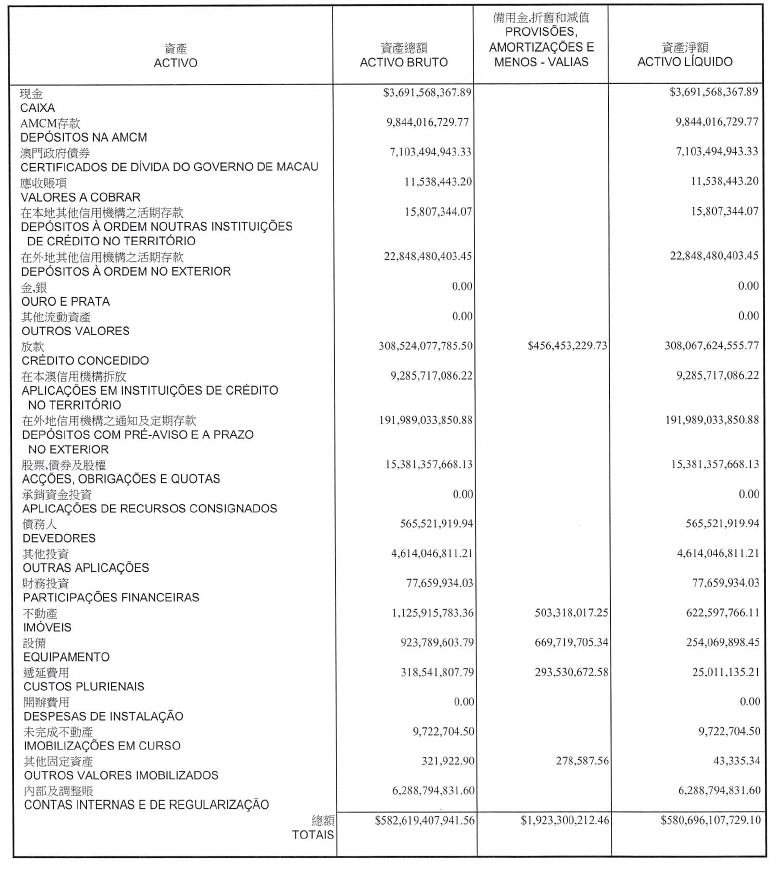 | 資產 ACTIVO | 資產總額 ACTIVO BRUTO | 備用金,折舊和減值 PROVISÕES, AMORTIZAÇÕES E MENOS - VALIAS | 資產淨額 ACTIVO LÍQUIDO |
|---|---|---|---|
| 現金 CAIXA | $3,691,568,367.89 | | $3,691,568,367.89 |
| AMCM存款 DEPÓSITOS NA AMCM | 9,844,016,729.77 | | 9,844,016,729.77 |
| 澳門政府債券 CERTIFICADOS DE DÍVIDA DO GOVERNO DE MACAU | 7,103,494,943.33 | | 7,103,494,943.33 |
| 應收賬項 VALORES A COBRAR | 11,538,443.20 | | 11,538,443.20 |
| 在本地其他信用機構之活期存款 DEPÓSITOS À ORDEM NOUTRAS INSTITUIÇÕES DE CRÉDITO NO TERRITÓRIO | 15,807,344.07 | | 15,807,344.07 |
| 在外地其他信用機構之活期存款 DEPÓSITOS À ORDEM NO EXTERIOR | 22,848,480,403.45 | | 22,848,480,403.45 |
| 金,銀 OURO E PRATA | 0.00 | | 0.00 |
| 其他流動資產 OUTROS VALORES | 0.00 | | 0.00 |
| 放款 CRÉDITO CONCEDIDO | 308,524,077,785.50 | $456,453,229.73 | 308,067,624,555.77 |
| 在本澳信用機構拆放 APLICAÇÕES EM INSTITUIÇÕES DE CRÉDITO NO TERRITÓRIO | 9,285,717,086.22 | | 9,285,717,086.22 |
| 在外地信用機構之通知及定期存款 DEPÓSITOS COM PRÉ-AVISO E A PRAZO NO EXTERIOR | 191,989,033,850.88 | | 191,989,033,850.88 |
| 股票,債券及股權 ACÇÕES, OBRIGAÇÕES E QUOTAS | 15,381,357,668.13 | | 15,381,357,668.13 |
| 承銷資金投資 APLICAÇÕES DE RECURSOS CONSIGNADOS | 0.00 | | 0.00 |
| 債務人 DEVEDORES | 565,521,919.94 | | 565,521,919.94 |
| 其他投資 OUTRAS APLICAÇÕES | 4,614,046,811.21 | | 4,614,046,811.21 |
| 財務投資 PARTICIPAÇÕES FINANCEIRAS | 77,659,934.03 | | 77,659,934.03 |
| 不動產 IMÓVEIS | 1,125,915,783.36 | 503,318,017.25 | 622,597,766.11 |
| 設備 EQUIPAMENTO | 923,789,603.79 | 669,719,705.34 | 254,069,898.45 |
| 遞延費用 CUSTOS PLURIENAIS | 318,541,807.79 | 293,530,672.58 | 25,011,135.21 |
| 開辦費用 DESPESAS DE INSTALAÇÃO | 0.00 | | 0.00 |
| 未完成不動產 IMOBILIZAÇÕES EM CURSO | 9,722,704.50 | | 9,722,704.50 |
| 其他固定資產 OUTROS VALORES IMOBILIZADOS | 321,922.90 | 278,587.56 | 43,335.34 |
| 內部及調整賬 CONTAS INTERNAS E DE REGULARIZAÇÃO | 6,288,794,831.60 | | 6,288,794,831.60 |
| 總額 TOTAIS | $582,619,407,941.56 | $1,923,300,212.46 | $580,696,107,729.10 |